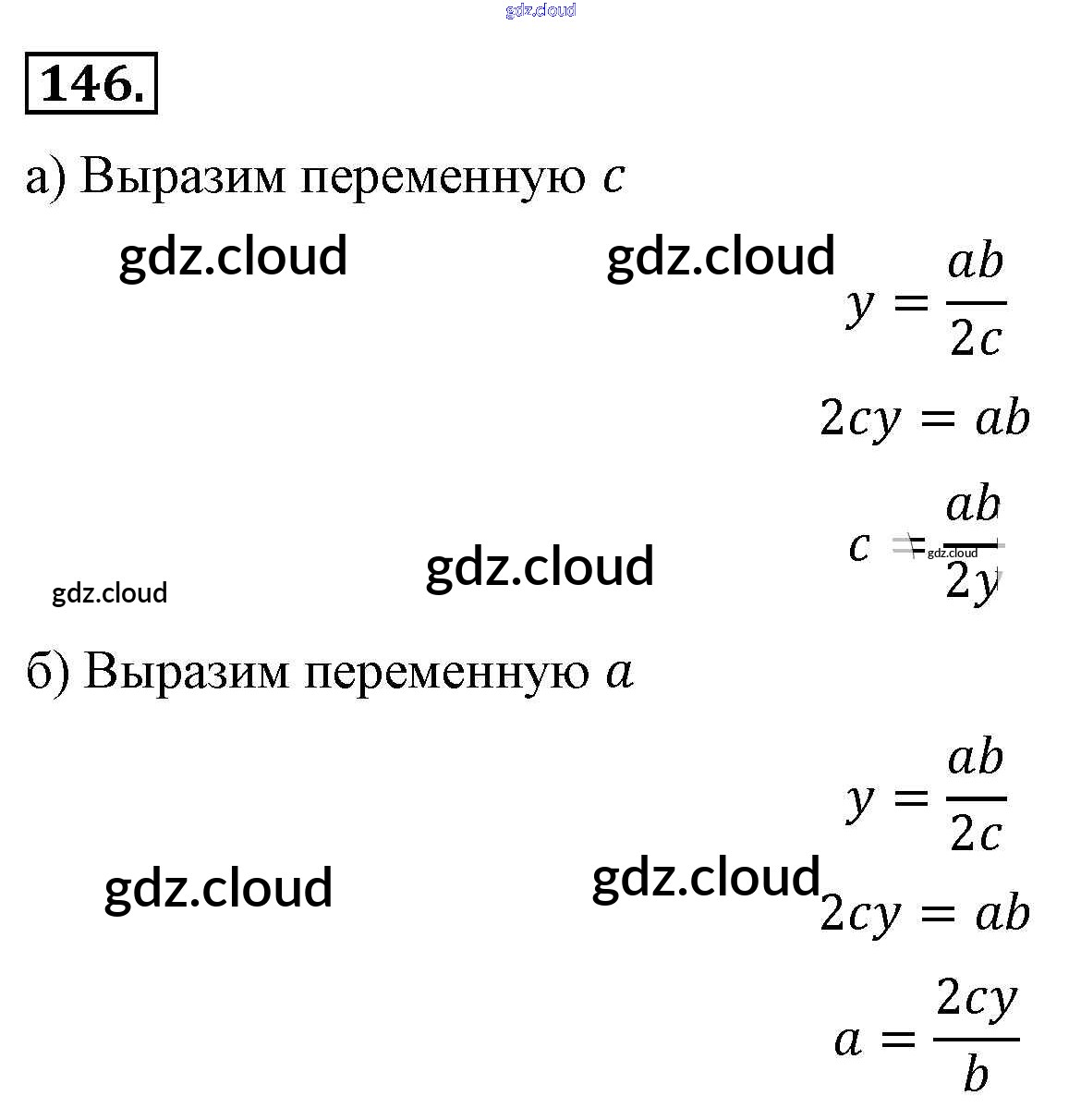 146.

а) Выразим переменную $c$

$y = \frac{ab}{2c}$

$2cy = ab$

$c = \frac{ab}{2y}$

б) Выразим переменную $a$

$y = \frac{ab}{2c}$

$2cy = ab$

$a = \frac{2cy}{b}$

gdz.cloud